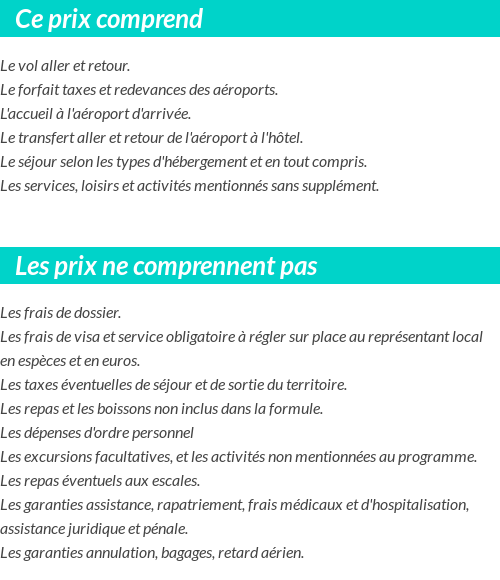 Ce prix comprend

Le vol aller et retour.
Le forfait taxes et redevances des aéroports.
L'accueil à l'aéroport d'arrivée.
Le transfert aller et retour de l'aéroport à l'hôtel.
Le séjour selon les types d'hébergement et en tout compris.
Les services, loisirs et activités mentionnés sans supplément.

Les prix ne comprennent pas

Les frais de dossier.
Les frais de visa et service obligatoire à régler sur place au représentant local en espèces et en euros.
Les taxes éventuelles de séjour et de sortie du territoire.
Les repas et les boissons non inclus dans la formule.
Les dépenses d'ordre personnel
Les excursions facultatives, et les activités non mentionnées au programme.
Les repas éventuels aux escales.
Les garanties assistance, rapatriement, frais médicaux et d'hospitalisation, assistance juridique et pénale.
Les garanties annulation, bagages, retard aérien.